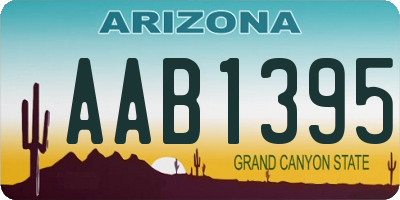 ARIZONA

AAB1395

GRAND CANYON STATE